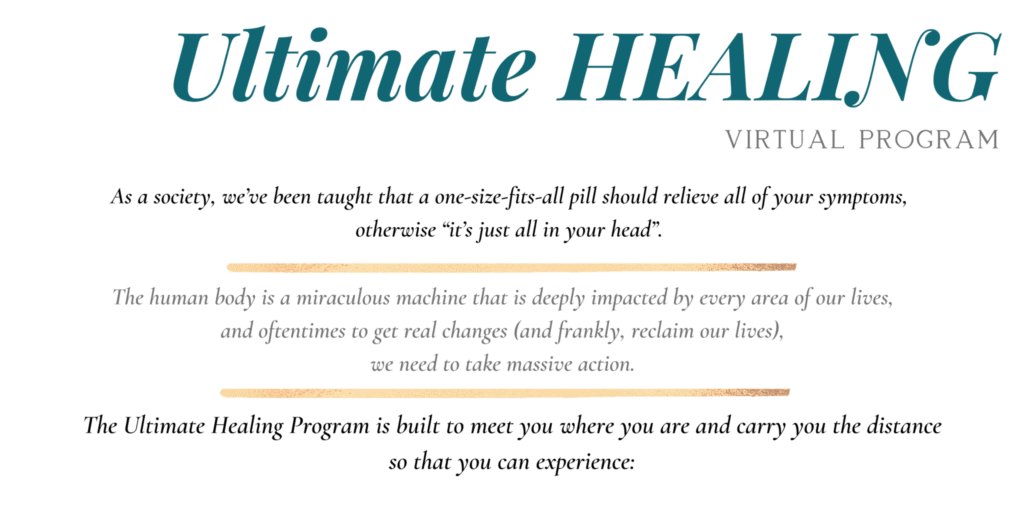 Ultimate HEALING

VIRTUAL PROGRAM

As a society, we've been taught that a one-size-fits-all pill should relieve all of your symptoms, otherwise "it's just all in your head".

The human body is a miraculous machine that is deeply impacted by every area of our lives, and oftentimes to get real changes (and frankly, reclaim our lives), we need to take massive action.

The Ultimate Healing Program is built to meet you where you are and carry you the distance so that you can experience: